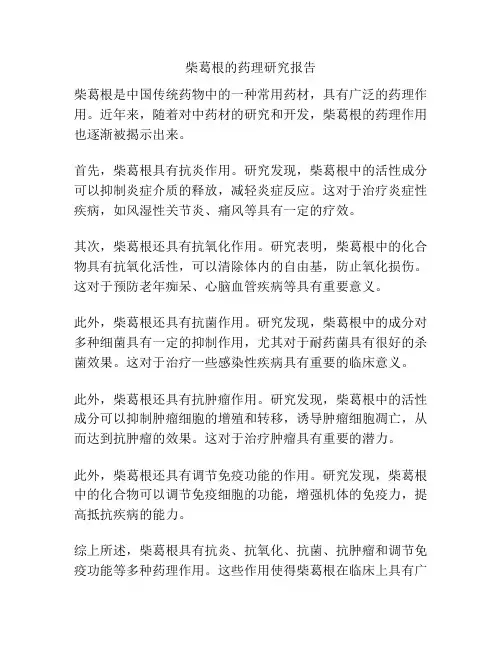 柴葛根的药理研究报告

柴葛根是中国传统药物中的一种常用药材，具有广泛的药理作用。近年来，随着对中药材的研究和开发，柴葛根的药理作用也逐渐被揭示出来。

首先，柴葛根具有抗炎作用。研究发现，柴葛根中的活性成分可以抑制炎症介质的释放，减轻炎症反应。这对于治疗炎症性疾病，如风湿性关节炎、痛风等具有一定的疗效。

其次，柴葛根还具有抗氧化作用。研究表明，柴葛根中的化合物具有抗氧化活性，可以清除体内的自由基，防止氧化损伤。这对于预防老年痴呆、心脑血管疾病等具有重要意义。

此外，柴葛根还具有抗菌作用。研究发现，柴葛根中的成分对多种细菌具有一定的抑制作用，尤其对于耐药菌具有很好的杀菌效果。这对于治疗一些感染性疾病具有重要的临床意义。

此外，柴葛根还具有抗肿瘤作用。研究发现，柴葛根中的活性成分可以抑制肿瘤细胞的增殖和转移，诱导肿瘤细胞凋亡，从而达到抗肿瘤的效果。这对于治疗肿瘤具有重要的潜力。

此外，柴葛根还具有调节免疫功能的作用。研究发现，柴葛根中的化合物可以调节免疫细胞的功能，增强机体的免疫力，提高抵抗疾病的能力。

综上所述，柴葛根具有抗炎、抗氧化、抗菌、抗肿瘤和调节免疫功能等多种药理作用。这些作用使得柴葛根在临床上具有广